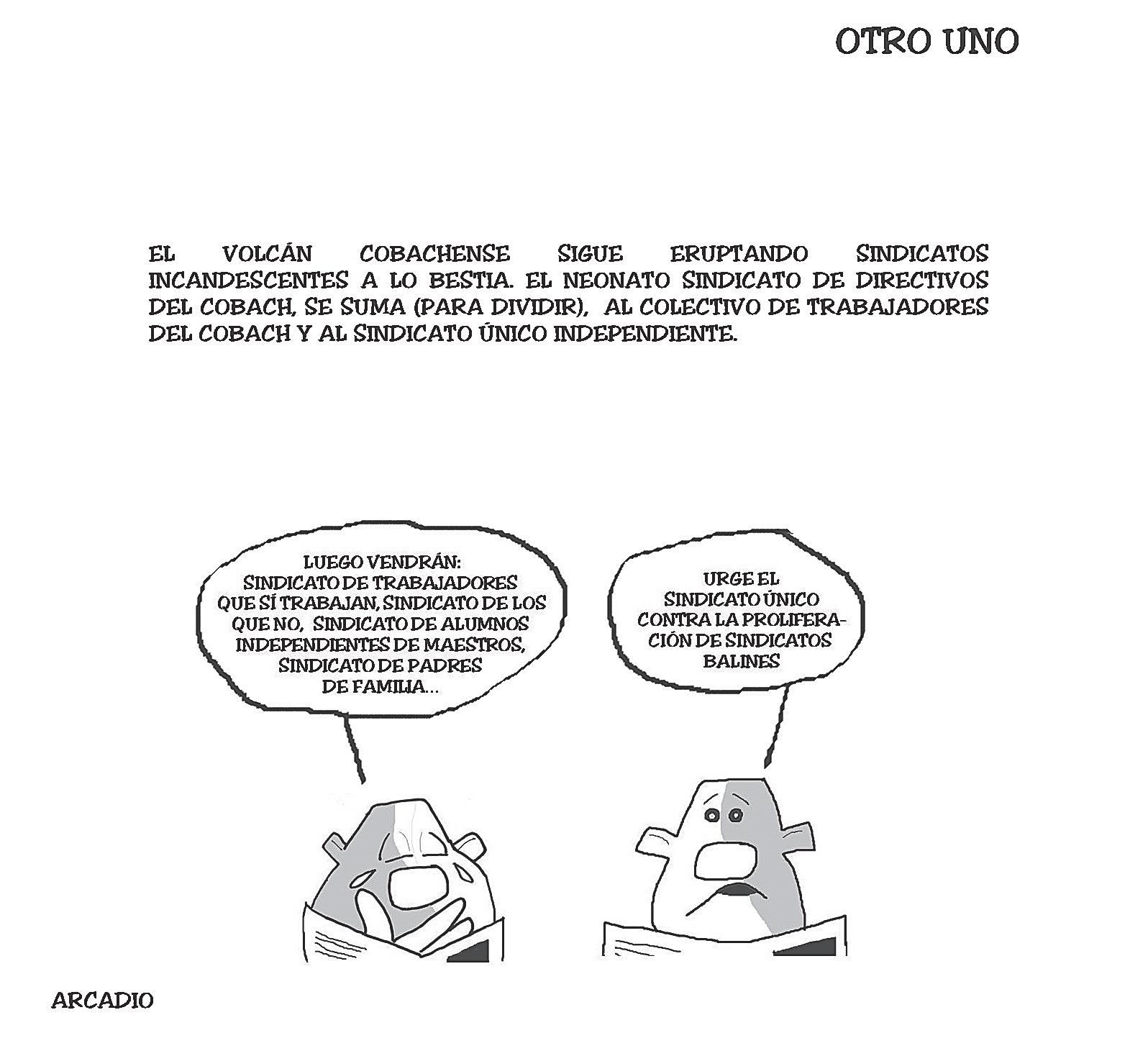 OTRO UNO

EL VOLCÁN COBACHENSE SIGUE ERUPTANDO SINDICATOS INCANDESCENTES A LO BESTIA. EL NEONATO SINDICATO DE DIRECTIVOS DEL COBACH, SE SUMA (PARA DIVIDIR), AL COLECTIVO DE TRABAJADORES DEL COBACH Y AL SINDICATO ÚNICO INDEPENDIENTE.

LUEGO VENDRÁN: SINDICATO DE TRABAJADORES QUE SÍ TRABAJAN, SINDICATO DE LOS QUE NO, SINDICATO DE ALUMNOS INDEPENDIENTES DE MAESTROS, SINDICATO DE PADRES DE FAMILIA...

URGE EL SINDICATO ÚNICO CONTRA LA PROLIFERACIÓN DE SINDICATOS BALINES

ARCADIO